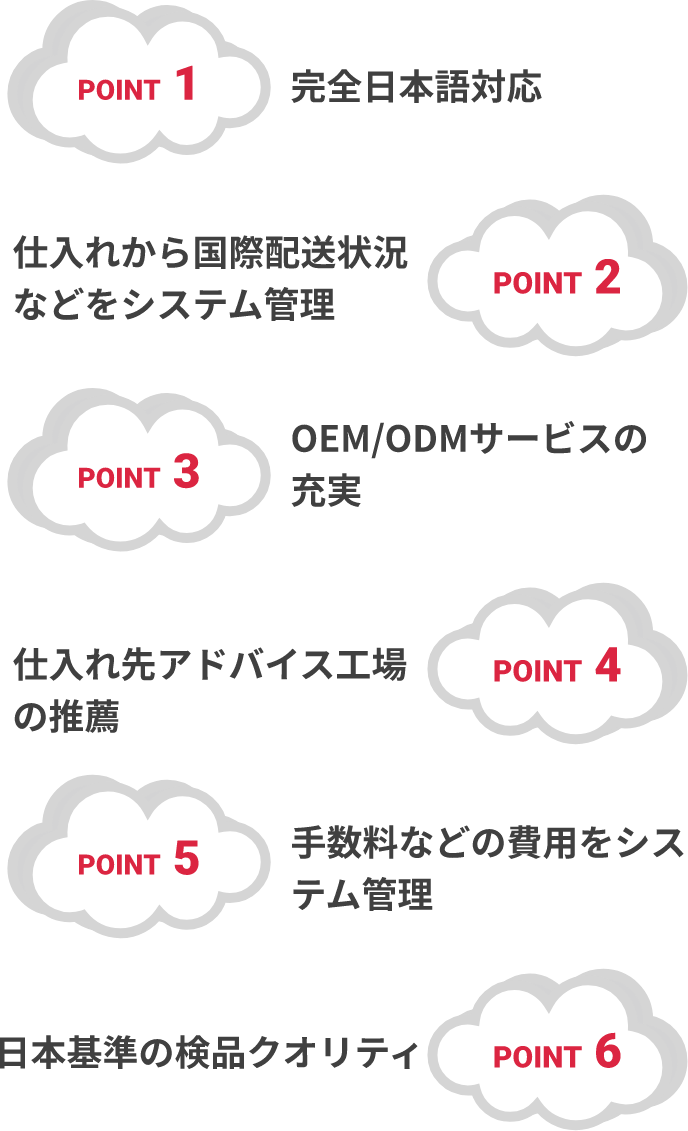 POINT 1

完全日本語対応

仕入れから国際配送状況などをシステム管理

POINT 2

POINT 3

OEM/ODMサービスの充実

仕入れ先アドバイス工場の推薦

POINT 4

POINT 5

手数料などの費用をシステム管理

日本基準の検品クオリティ

POINT 6